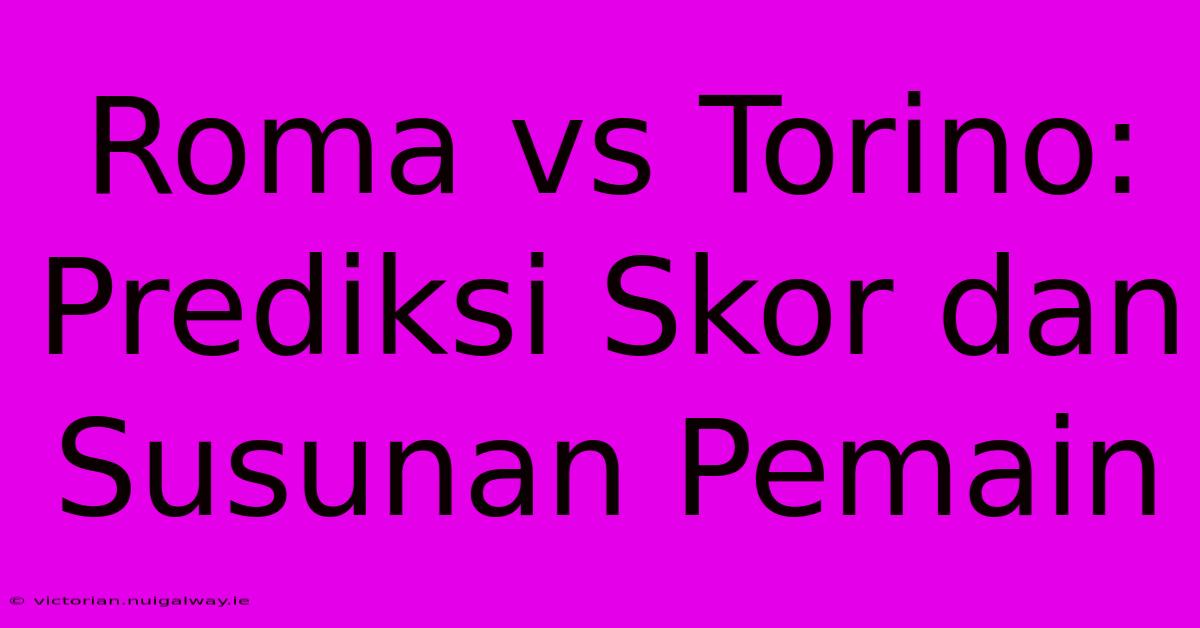 Roma vs Torino: Prediksi Skor dan Susunan Pemain

© victorian.nuigalway.ie